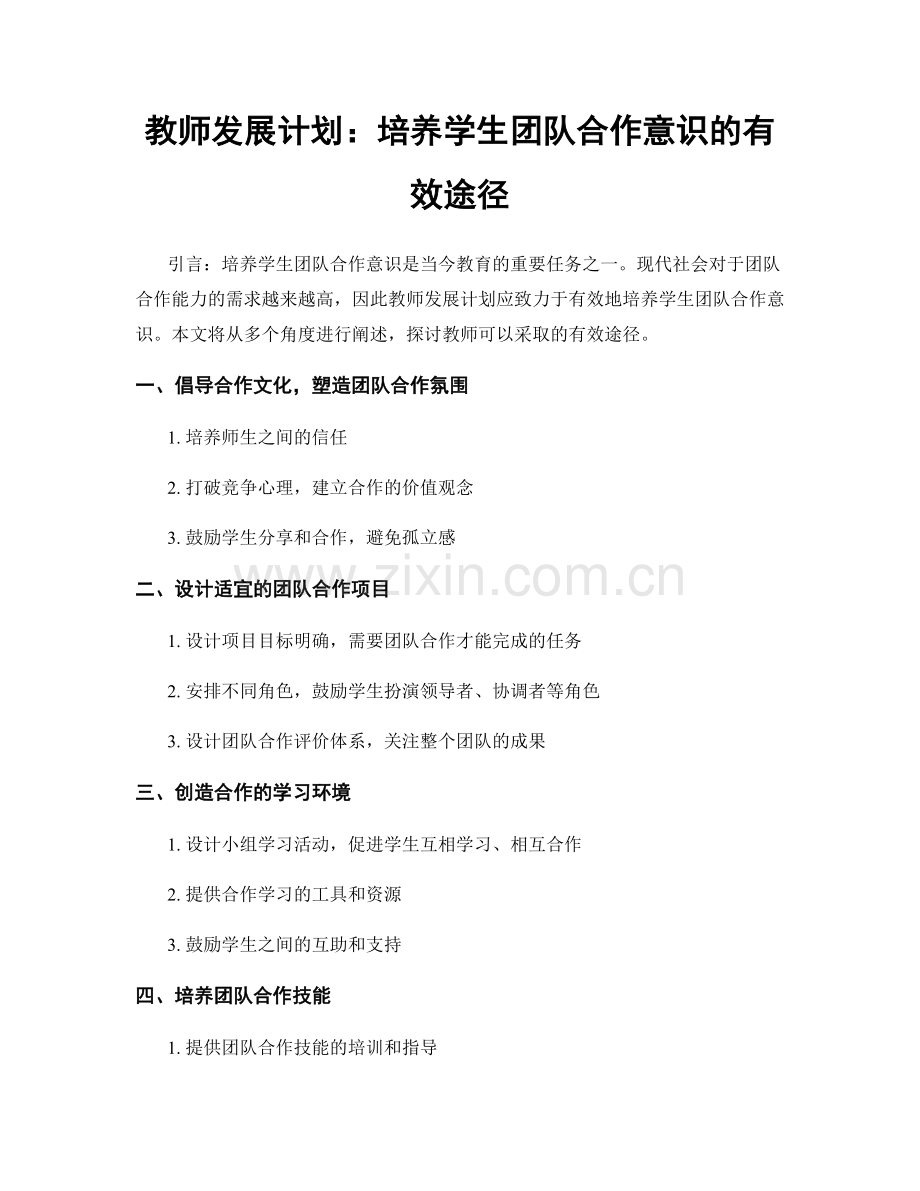 教师发展计划：培养学生团队合作意识的有效途径

引言：培养学生团队合作意识是当今教育的重要任务之一。现代社会对于团队合作能力的需求越来越高，因此教师发展计划应致力于有效地培养学生团队合作意识。本文将从多个角度进行阐述，探讨教师可以采取的有效途径。

一、倡导合作文化，塑造团队合作氛围

1. 培养师生之间的信任

2. 打破竞争心理，建立合作的价值观念

3. 鼓励学生分享和合作，避免孤立感

www.zixin.com.cn

二、设计适宜的团队合作项目

1. 设计项目目标明确，需要团队合作才能完成的任务

2. 安排不同角色，鼓励学生扮演领导者、协调者等角色

3. 设计团队合作评价体系，关注整个团队的成果

三、创造合作的学习环境

1. 设计小组学习活动，促进学生互相学习、相互合作

2. 提供合作学习的工具和资源

3. 鼓励学生之间的互助和支持

四、培养团队合作技能

1. 提供团队合作技能的培训和指导